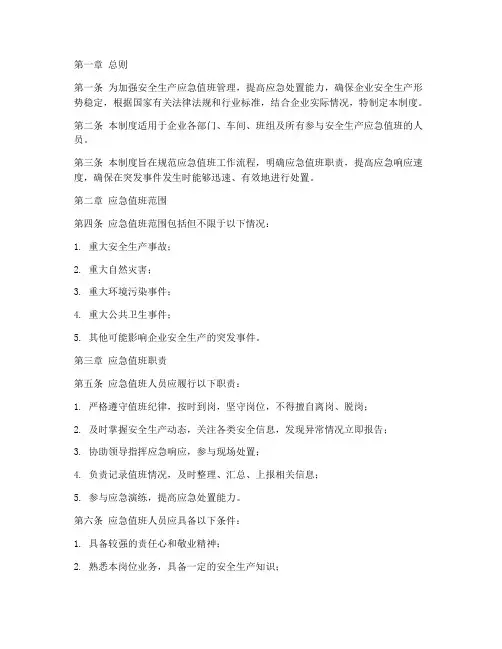 第一章 总则

第一条 为加强安全生产应急值班管理，提高应急处置能力，确保企业安全生产形势稳定，根据国家有关法律法规和行业标准，结合企业实际情况，特制定本制度。

第二条 本制度适用于企业各部门、车间、班组及所有参与安全生产应急值班的人员。

第三条 本制度旨在规范应急值班工作流程，明确应急值班职责，提高应急响应速度，确保在突发事件发生时能够迅速、有效地进行处置。

第二章 应急值班范围

第四条 应急值班范围包括但不限于以下情况：

1. 重大安全生产事故；

2. 重大自然灾害；

3. 重大环境污染事件；

4. 重大公共卫生事件；

5. 其他可能影响企业安全生产的突发事件。

第三章 应急值班职责

第五条 应急值班人员应履行以下职责：

1. 严格遵守值班纪律，按时到岗，坚守岗位，不得擅自离岗、脱岗；

2. 及时掌握安全生产动态，关注各类安全信息，发现异常情况立即报告；

3. 协助领导指挥应急响应，参与现场处置；

4. 负责记录值班情况，及时整理、汇总、上报相关信息；

5. 参与应急演练，提高应急处置能力。

第六条 应急值班人员应具备以下条件：

1. 具备较强的责任心和敬业精神；

2. 熟悉本岗位业务，具备一定的安全生产知识；